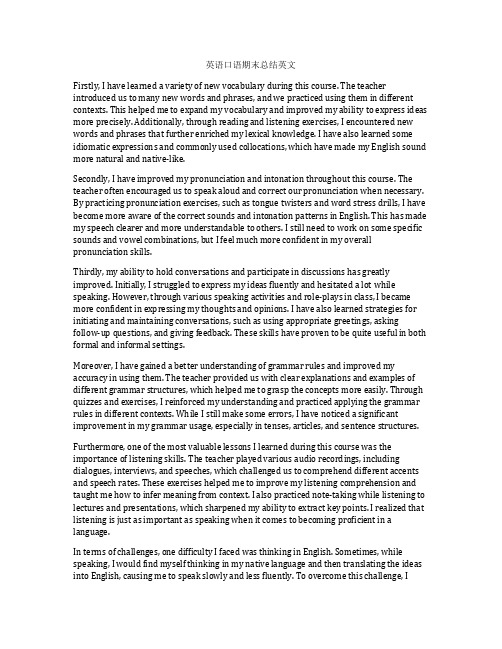 英语口语期末总结英文

Firstly, I have learned a variety of new vocabulary during this course. The teacher introduced us to many new words and phrases, and we practiced using them in different contexts. This helped me to expand my vocabulary and improved my ability to express ideas more precisely. Additionally, through reading and listening exercises, I encountered new words and phrases that further enriched my lexical knowledge. I have also learned some idiomatic expressions and commonly used collocations, which have made my English sound more natural and native-like.

Secondly, I have improved my pronunciation and intonation throughout this course. The teacher often encouraged us to speak aloud and correct our pronunciation when necessary. By practicing pronunciation exercises, such as tongue twisters and word stress drills, I have become more aware of the correct sounds and intonation patterns in English. This has made my speech clearer and more understandable to others. I still need to work on some specific sounds and vowel combinations, but I feel much more confident in my overall pronunciation skills.

Thirdly, my ability to hold conversations and participate in discussions has greatly improved. Initially, I struggled to express my ideas fluently and hesitated a lot while speaking. However, through various speaking activities and role-plays in class, I became more confident in expressing my thoughts and opinions. I have also learned strategies for initiating and maintaining conversations, such as using appropriate greetings, asking follow-up questions, and giving feedback. These skills have proven to be quite useful in both formal and informal settings.

Moreover, I have gained a better understanding of grammar rules and improved my accuracy in using them. The teacher provided us with clear explanations and examples of different grammar structures, which helped me to grasp the concepts more easily. Through quizzes and exercises, I reinforced my understanding and practiced applying the grammar rules in different contexts. While I still make some errors, I have noticed a significant improvement in my grammar usage, especially in tenses, articles, and sentence structures.

Furthermore, one of the most valuable lessons I learned during this course was the importance of listening skills. The teacher played various audio recordings, including dialogues, interviews, and speeches, which challenged us to comprehend different accents and speech rates. These exercises helped me to improve my listening comprehension and taught me how to infer meaning from context. I also practiced note-taking while listening to lectures and presentations, which sharpened my ability to extract key points. I realized that listening is just as important as speaking when it comes to becoming proficient in a language.

In terms of challenges, one difficulty I faced was thinking in English. Sometimes, while speaking, I would find myself thinking in my native language and then translating the ideas into English, causing me to speak slowly and less fluently. To overcome this challenge, I